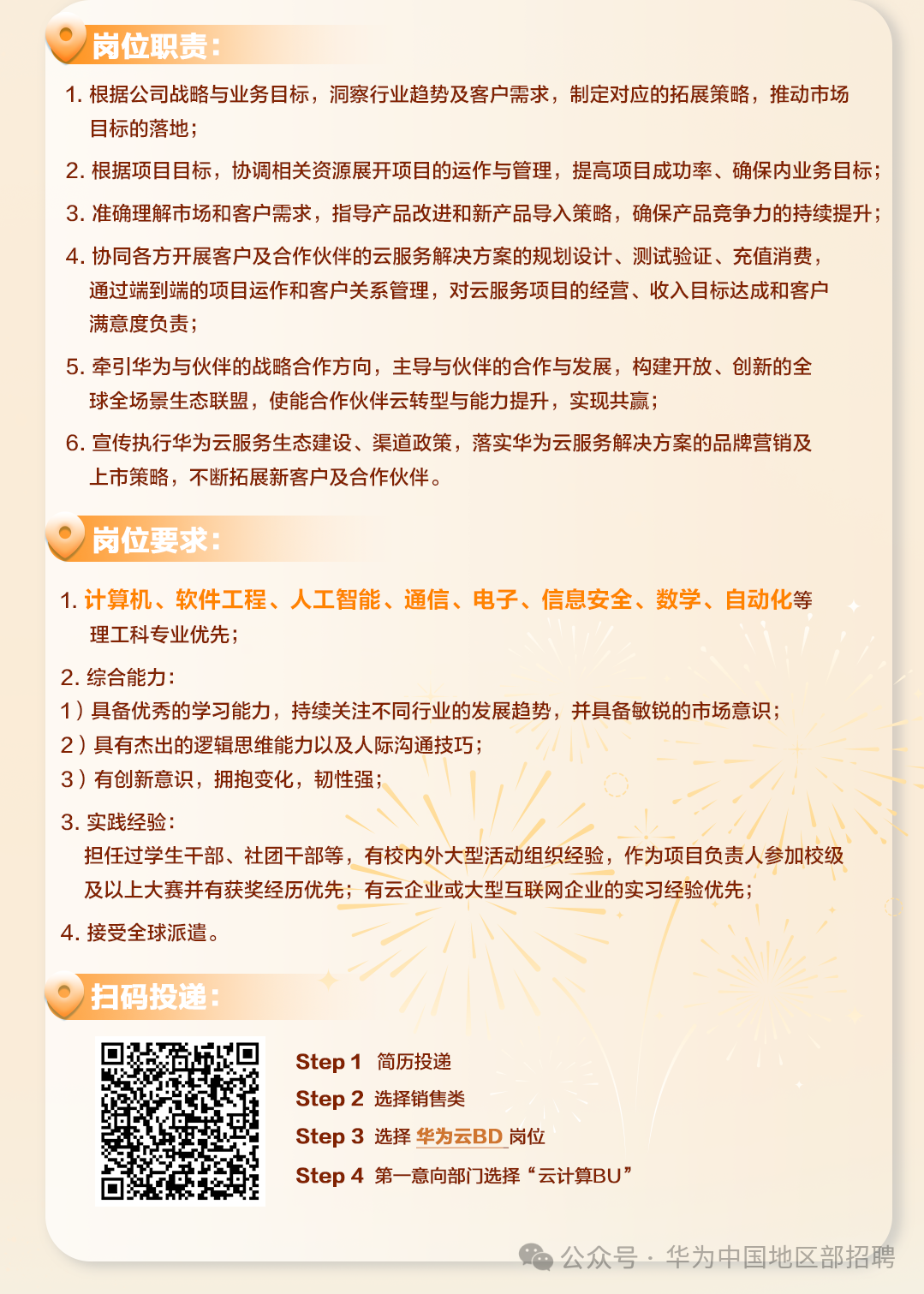 岗位职责：

1. 根据公司战略与业务目标，洞察行业趋势及客户需求，制定对应的拓展策略，推动市场目标的落地；

2. 根据项目目标，协调相关资源展开项目的运作与管理，提高项目成功率、确保内业务目标；

3. 准确理解市场和客户需求，指导产品改进和新产品导入策略，确保产品竞争力的持续提升；

4. 协同各方开展客户及合作伙伴的云服务解决方案的规划设计、测试验证、充值消费，通过端到端的项目运作和客户关系管理，对云服务项目的经营、收入目标达成和客户满意度负责；

5. 牵引华为与伙伴的战略合作方向，主导与伙伴的合作与发展，构建开放、创新的全球全场景生态联盟，使能合作伙伴云转型与能力提升，实现共赢；

6. 宣传执行华为云服务生态建设、渠道政策，落实华为云服务解决方案的品牌营销及上市策略，不断拓展新客户及合作伙伴。

岗位要求：

1. 计算机、软件工程、人工智能、通信、电子、信息安全、数学、自动化等理工科专业优先；

2. 综合能力：
1）具备优秀的学习能力，持续关注不同行业的发展趋势，并具备敏锐的市场意识；
2）具有杰出的逻辑思维能力以及人际沟通技巧；
3）有创新意识，拥抱变化，韧性强；

3. 实践经验：
担任过学生干部、社团干部等，有校内外大型活动组织经验，作为项目负责人参加校级及以上大赛并有获奖经历优先；有云企业或大型互联网企业的实习经验优先；

4. 接受全球派遣。

扫码投递：

Step 1 简历投递
Step 2 选择销售类
Step 3 选择 华为云BD 岗位
Step 4 第一意向部门选择“云计算BU”

公众号 · 华为中国地区部招聘